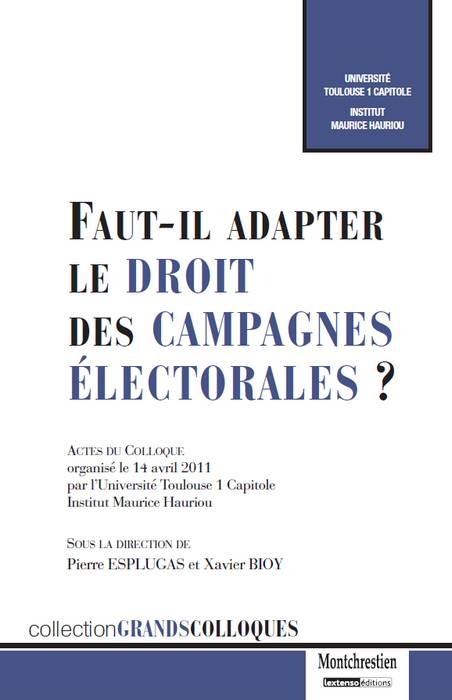 UNIVERSITÉ
TOULOUSE 1 CAPITOLE
INSTITUT
MAURICE HAURIOU

FAUT-IL ADAPTER LE DROIT DES CAMPAGNES ÉLECTORALES ?

ACTES DU COLLOQUE
organisé le 14 avril 2011
par l'Université Toulouse 1 Capitole
Institut Maurice Hauriou

SOUS LA DIRECTION DE
Pierre ESPLUGAS et Xavier BIOY

collectionGRANDSCOLLOQUES

Montchrestien
lextenso éditions